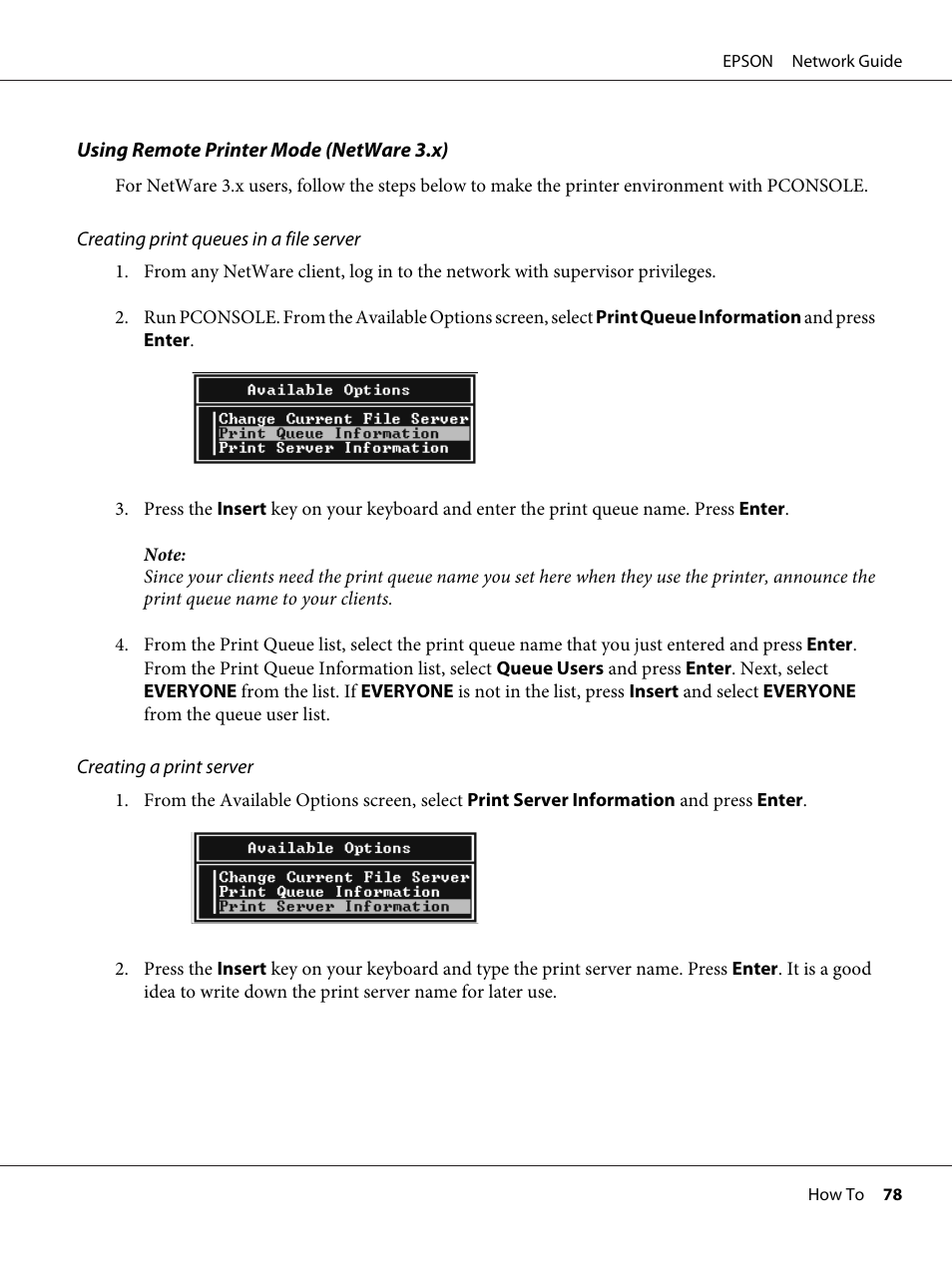 EPSON Network Guide

Using Remote Printer Mode (NetWare 3.x)

For NetWare 3.x users, follow the steps below to make the printer environment with PCONSOLE.

Creating print queues in a file server

1. From any NetWare client, log in to the network with supervisor privileges.

2. Run PCONSOLE. From the Available Options screen, select Print Queue Information and press Enter.

Available Options
Change Current File Server
Print Queue Information
Print Server Information

3. Press the Insert key on your keyboard and enter the print queue name. Press Enter.

Note:
Since your clients need the print queue name you set here when they use the printer, announce the print queue name to your clients.

4. From the Print Queue list, select the print queue name that you just entered and press Enter. From the Print Queue Information list, select Queue Users and press Enter. Next, select EVERYONE from the list. If EVERYONE is not in the list, press Insert and select EVERYONE from the queue user list.

Creating a print server

1. From the Available Options screen, select Print Server Information and press Enter.

Available Options
Change Current File Server
Print Queue Information
Print Server Information

2. Press the Insert key on your keyboard and type the print server name. Press Enter. It is a good idea to write down the print server name for later use.

How To 78